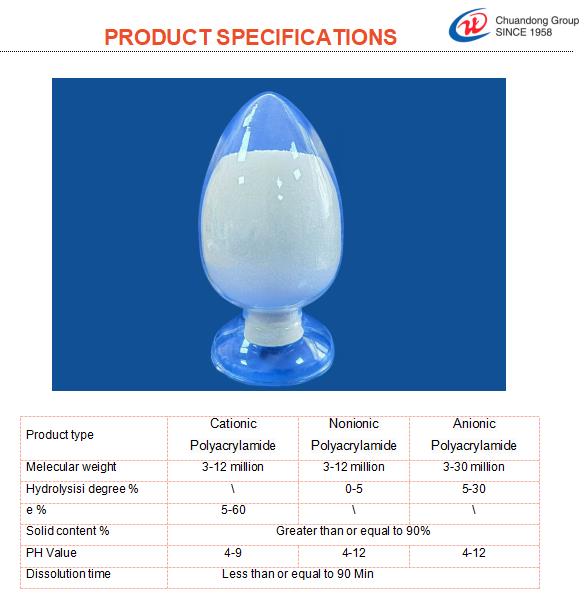 PRODUCT SPECIFICATIONS

Chuandong Group
SINCE 1958

| Product type | Cationic Polyacrylamide | Nonionic Polyacrylamide | Anionic Polyacrylamide |
|---|---|---|---|
| Melecular weight | 3-12 million | 3-12 million | 3-30 million |
| Hydrolysisi degree % | \ | 0-5 | 5-30 |
| e % | 5-60 | \ | \ |
| Solid content % | Greater than or equal to 90% | | |
| PH Value | 4-9 | 4-12 | 4-12 |
| Dissolution time | Less than or equal to 90 Min | | |